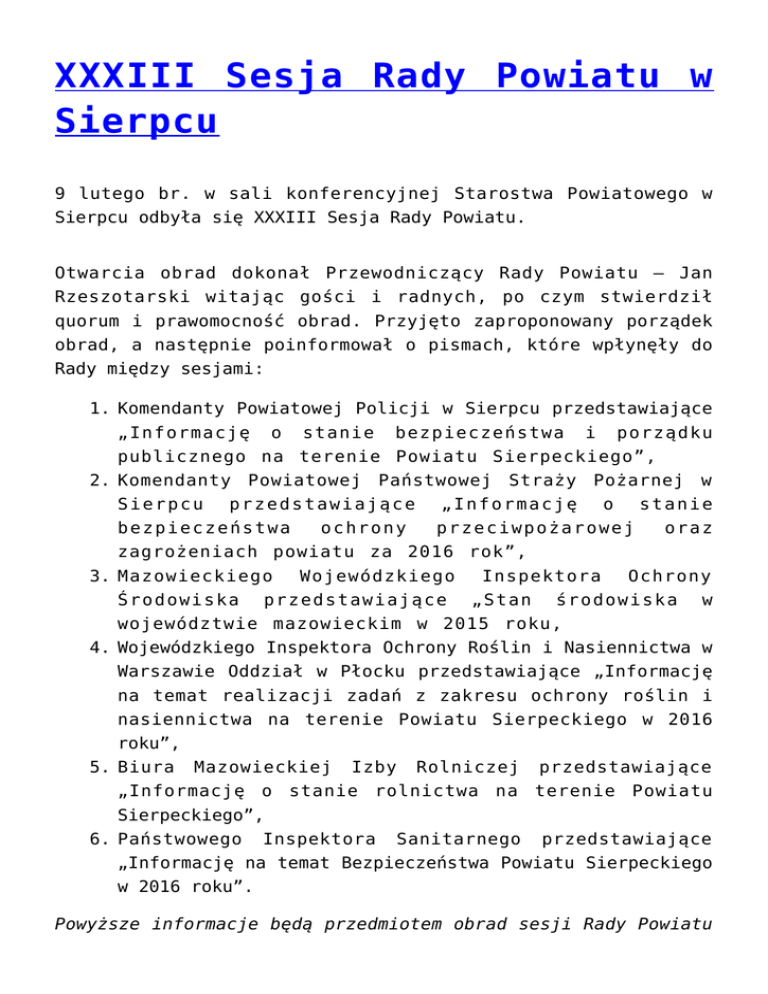 XXXIII Sesja Rady Powiatu w Sierpcu

9 lutego br. w sali konferencyjnej Starostwa Powiatowego w Sierpcu odbyła się XXXIII Sesja Rady Powiatu.

Otwarcia obrad dokonał Przewodniczący Rady Powiatu – Jan Rzeszotarski witając gości i radnych, po czym stwierdził quorum i prawomocność obrad. Przyjęto zaproponowany porządek obrad, a następnie poinformował o pismach, które wpłynęły do Rady między sesjami:

1. Komendanty Powiatowej Policji w Sierpcu przedstawiające „Informację o stanie bezpieczeństwa i porządku publicznego na terenie Powiatu Sierpeckiego”,
2. Komendanty Powiatowej Państwowej Straży Pożarnej w Sierpcu przedstawiające „Informację o stanie bezpieczeństwa ochrony przeciwpożarowej oraz zagrożeniach powiatu za 2016 rok”,
3. Mazowieckiego Wojewódzkiego Inspektora Ochrony Środowiska przedstawiające „Stan środowiska w województwie mazowieckim w 2015 roku,
4. Wojewódzkiego Inspektora Ochrony Roślin i Nasiennictwa w Warszawie Oddział w Płocku przedstawiające „Informację na temat realizacji zadań z zakresu ochrony roślin i nasiennictwa na terenie Powiatu Sierpeckiego w 2016 roku”,
5. Biura Mazowieckiej Izby Rolniczej przedstawiające „Informację o stanie rolnictwa na terenie Powiatu Sierpeckiego”,
6. Państwowego Inspektora Sanitarnego przedstawiające „Informację na temat Bezpieczeństwa Powiatu Sierpeckiego w 2016 roku”.

Powyższe informacje będą przedmiotem obrad sesji Rady Powiatu